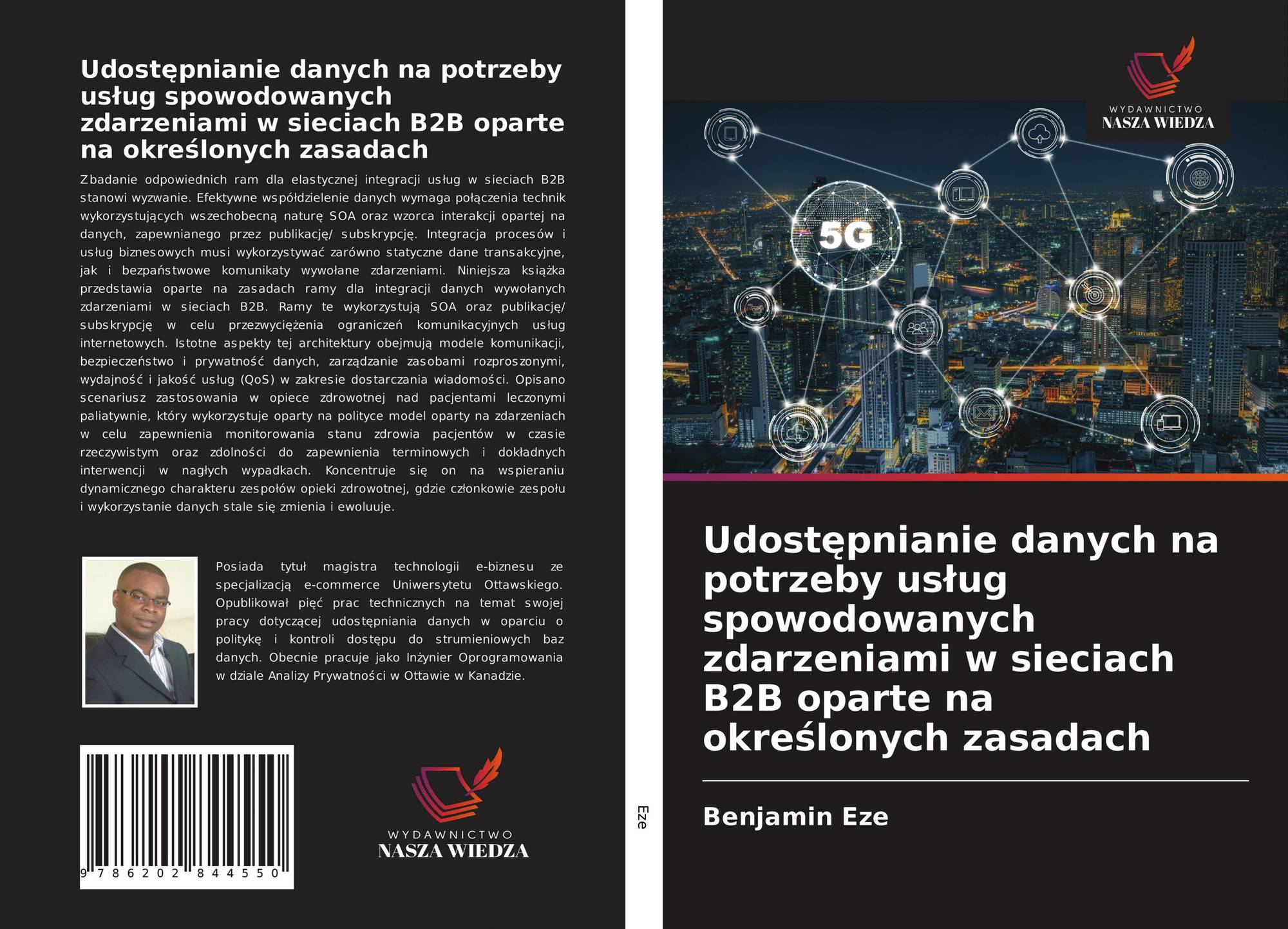 Udostępnianie danych na potrzeby usług spowodowanych zdarzeniami w sieciach B2B oparte na określonych zasadach

Zbadanie odpowiednich ram dla elastycznej integracji usług w sieciach B2B stanowi wyzwanie. Efektywne współdzielenie danych wymaga połączenia technik wykorzystujących wszechobecną naturę SOA oraz wzorca interakcji opartej na danych, zapewnianego przez publikację/ subskrypcję. Integracja procesów i usług biznesowych musi wykorzystywać zarówno statyczne dane transakcyjne, jak i bezpaństwowe komunikaty wywołane zdarzeniami. Niniejsza książka przedstawia oparte na zasadach ramy dla integracji danych wywołanych zdarzeniami w sieciach B2B. Ramy te wykorzystują SOA oraz publikację/ subskrypcję w celu przezwyciężenia ograniczeń komunikacyjnych usług internetowych. Istotne aspekty tej architektury obejmują modele komunikacji, bezpieczeństwo i prywatność danych, zarządzanie zasobami rozproszonymi, wydajność i jakość usług (QoS) w zakresie dostarczania wiadomości. Opisano scenariusz zastosowania w opiece zdrowotnej nad pacjentami leczonymi paliatywnie, który wykorzystuje oparty na polityce model oparty na zdarzeniach w celu zapewnienia monitorowania stanu zdrowia pacjentów w czasie rzeczywistym oraz zdolności do zapewnienia terminowych i dokładnych interwencji w nagłych wypadkach. Koncentruje się on na wspieraniu dynamicznego charakteru zespołów opieki zdrowotnej, gdzie członkowie zespołu i wykorzystanie danych stale się zmienia i ewoluuje.

Posiada tytuł magistra technologii e-biznesu ze specjalizacją e-commerce Uniwersytetu Ottawskiego. Opublikował pięć prac technicznych na temat swojej pracy dotyczącej udostępniania danych w oparciu o politykę i kontroli dostępu do strumieniowych baz danych. Obecnie pracuje jako Inżynier Oprogramowania w dziale Analizy Prywatności w Ottawie w Kanadzie.

9 786202 844550

WYDAWNICTWO
NASZA WIEDZA

Eze

WYDAWNICTWO
NASZA WIEDZA

5G

Udostępnianie danych na potrzeby usług spowodowanych zdarzeniami w sieciach B2B oparte na określonych zasadach

Benjamin Eze